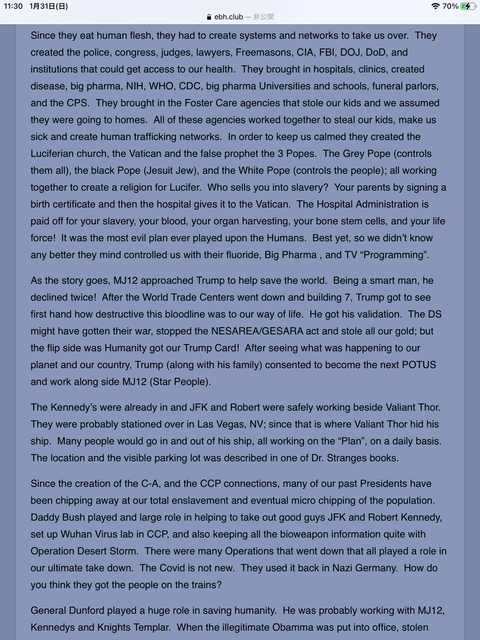 11:30 1月31日(日)
ebh.club — 非公開
70%

Since they eat human flesh, they had to create systems and networks to take us over. They created the police, congress, judges, lawyers, Freemasons, CIA, FBI, DOJ, DoD, and institutions that could get access to our health. They brought in hospitals, clinics, created disease, big pharma, NIH, WHO, CDC, big pharma Universities and schools, funeral parlors, and the CPS. They brought in the Foster Care agencies that stole our kids and we assumed they were going to homes. All of these agencies worked together to steal our kids, make us sick and create human trafficking networks. In order to keep us calmed they created the Luciferian church, the Vatican and the false prophet the 3 Popes. The Grey Pope (controls them all), the black Pope (Jesuit Jew), and the White Pope (controls the people); all working together to create a religion for Lucifer. Who sells you into slavery? Your parents by signing a birth certificate and then the hospital gives it to the Vatican. The Hospital Administration is paid off for your slavery, your blood, your organ harvesting, your bone stem cells, and your life force! It was the most evil plan ever played upon the Humans. Best yet, so we didn't know any better they mind controlled us with their fluoride, Big Pharma , and TV "Programming".

As the story goes, MJ12 approached Trump to help save the world. Being a smart man, he declined twice! After the World Trade Centers went down and building 7, Trump got to see first hand how destructive this bloodline was to our way of life. He got his validation. The DS might have gotten their war, stopped the NESAREA/GESARA act and stole all our gold; but the flip side was Humanity got our Trump Card! After seeing what was happening to our planet and our country, Trump (along with his family) consented to become the next POTUS and work along side MJ12 (Star People).

The Kennedy's were already in and JFK and Robert were safely working beside Valiant Thor. They were probably stationed over in Las Vegas, NV; since that is where Valiant Thor hid his ship. Many people would go in and out of his ship, all working on the "Plan", on a daily basis. The location and the visible parking lot was described in one of Dr. Stranges books.

Since the creation of the C-A, and the CCP connections, many of our past Presidents have been chipping away at our total enslavement and eventual micro chipping of the population. Daddy Bush played and large role in helping to take out good guys JFK and Robert Kennedy, set up Wuhan Virus lab in CCP, and also keeping all the bioweapon information quite with Operation Desert Storm. There were many Operations that went down that all played a role in our ultimate take down. The Covid is not new. They used it back in Nazi Germany. How do you think they got the people on the trains?

General Dunford played a huge role in saving humanity. He was probably working with MJ12, Kennedys and Knights Templar. When the illegitimate Obamma was put into office, stolen